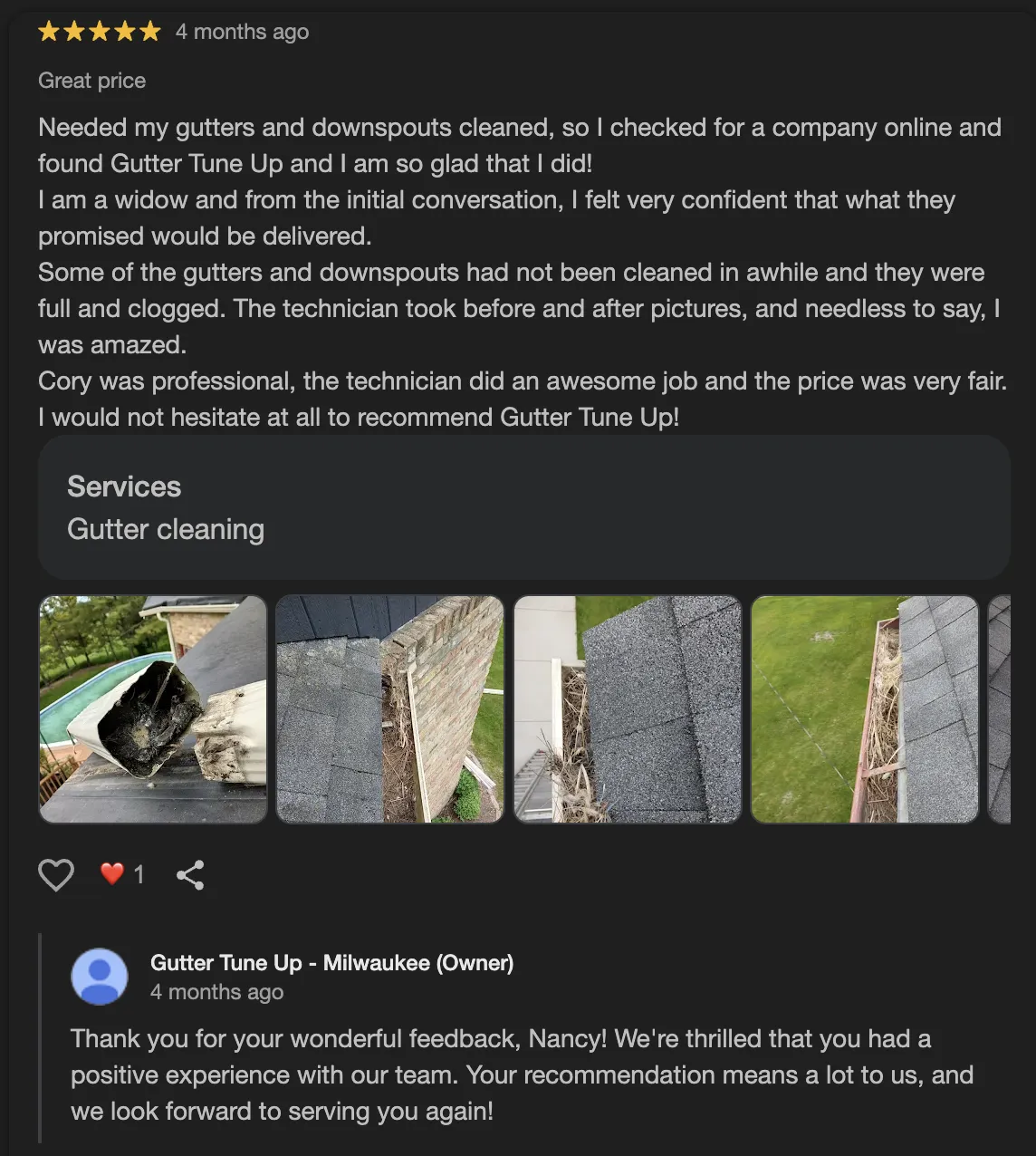 4 months ago

Great price

Needed my gutters and downspouts cleaned, so I checked for a company online and found Gutter Tune Up and I am so glad that I did!
I am a widow and from the initial conversation, I felt very confident that what they promised would be delivered.
Some of the gutters and downspouts had not been cleaned in awhile and they were full and clogged. The technician took before and after pictures, and needless to say, I was amazed.
Cory was professional, the technician did an awesome job and the price was very fair.
I would not hesitate at all to recommend Gutter Tune Up!

Services
Gutter cleaning

1

Gutter Tune Up - Milwaukee (Owner)
4 months ago

Thank you for your wonderful feedback, Nancy! We're thrilled that you had a positive experience with our team. Your recommendation means a lot to us, and we look forward to serving you again!